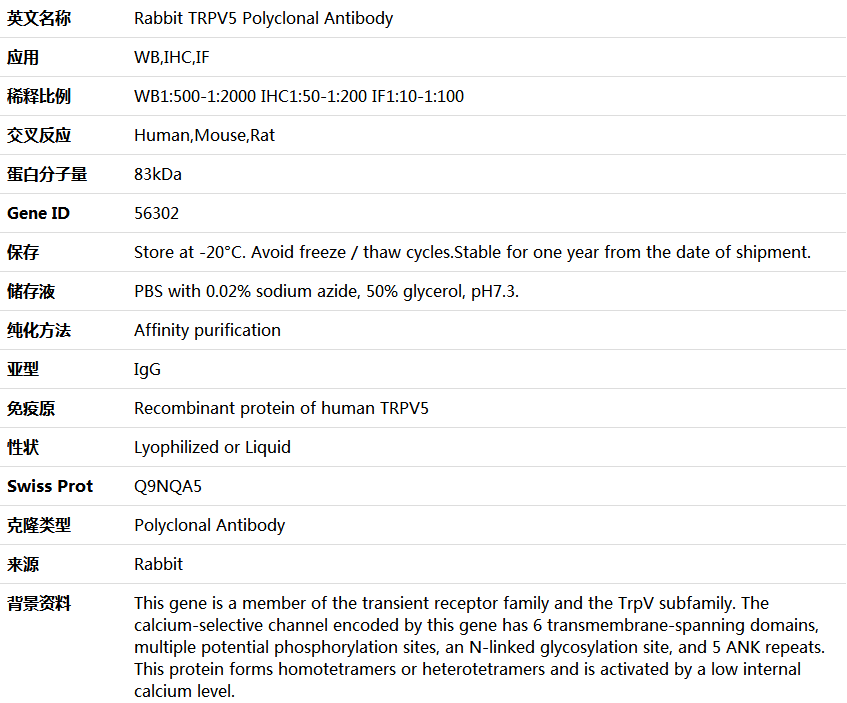 | 英文名称 | Rabbit TRPV5 Polyclonal Antibody |
|---|---|
| 应用 | WB,IHC,IF |
| 稀释比例 | WB1:500-1:2000 IHC1:50-1:200 IF1:10-1:100 |
| 交叉反应 | Human,Mouse,Rat |
| 蛋白分子量 | 83kDa |
| Gene ID | 56302 |
| 保存 | Store at -20°C. Avoid freeze / thaw cycles.Stable for one year from the date of shipment. |
| 储存液 | PBS with 0.02% sodium azide, 50% glycerol, pH7.3. |
| 纯化方法 | Affinity purification |
| 亚型 | IgG |
| 免疫原 | Recombinant protein of human TRPV5 |
| 性状 | Lyophilized or Liquid |
| Swiss Prot | Q9NQA5 |
| 克隆类型 | Polyclonal Antibody |
| 来源 | Rabbit |
| 背景资料 | This gene is a member of the transient receptor family and the TrpV subfamily. The calcium-selective channel encoded by this gene has 6 transmembrane-spanning domains, multiple potential phosphorylation sites, an N-linked glycosylation site, and 5 ANK repeats. This protein forms homotetramers or heterotetramers and is activated by a low internal calcium level. |